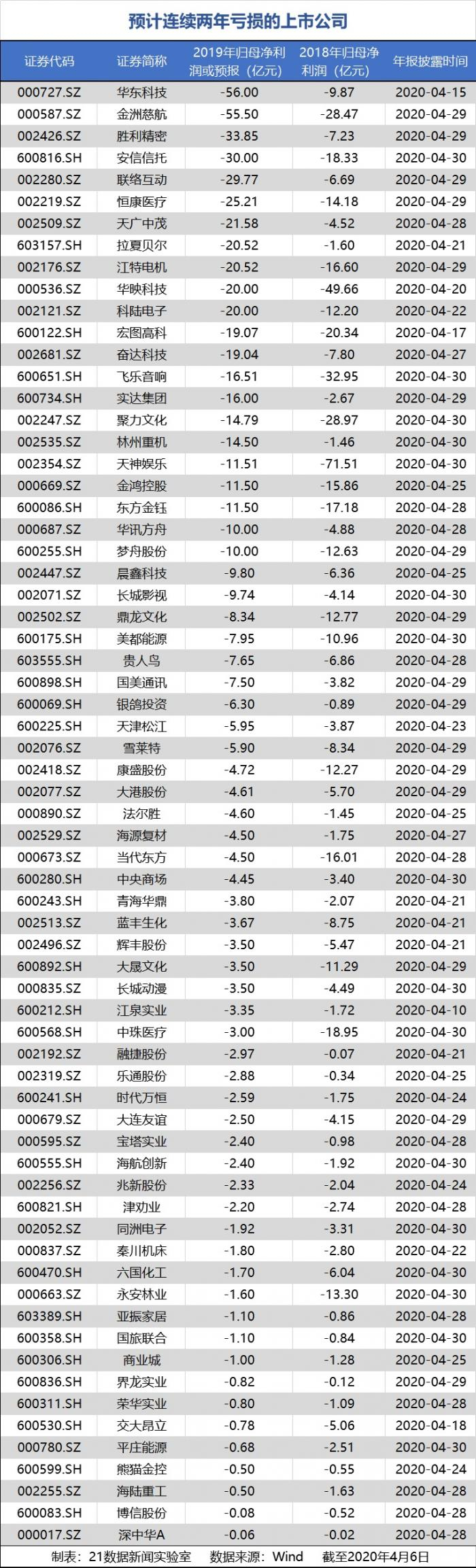 预计连续两年亏损的上市公司

| 证券代码 | 证券简称 | 2019年归母净利润或预报（亿元） | 2018年归母净利润（亿元） | 年报披露时间 |
|---|---|---|---|---|
| 000727.SZ | 华东科技 | -56.00 | -9.87 | 2020-04-15 |
| 000587.SZ | 金洲慈航 | -55.50 | -28.47 | 2020-04-29 |
| 002426.SZ | 胜利精密 | -33.85 | -7.23 | 2020-04-29 |
| 600816.SH | 安信信托 | -30.00 | -18.33 | 2020-04-30 |
| 002280.SZ | 联络互动 | -29.77 | -6.69 | 2020-04-29 |
| 002219.SZ | 恒康医疗 | -25.21 | -14.18 | 2020-04-29 |
| 002509.SZ | 天广中茂 | -21.58 | -4.52 | 2020-04-28 |
| 603157.SH | 拉夏贝尔 | -20.52 | -1.60 | 2020-04-21 |
| 002176.SZ | 江特电机 | -20.52 | -16.60 | 2020-04-29 |
| 000536.SZ | 华映科技 | -20.00 | -49.66 | 2020-04-20 |
| 002121.SZ | 科陆电子 | -20.00 | -12.20 | 2020-04-22 |
| 600122.SH | 宏图高科 | -19.07 | -20.34 | 2020-04-17 |
| 002681.SZ | 奋达科技 | -19.04 | -7.80 | 2020-04-27 |
| 600651.SH | 飞乐音响 | -16.51 | -32.95 | 2020-04-30 |
| 600734.SH | 实达集团 | -16.00 | -2.67 | 2020-04-29 |
| 002247.SZ | 聚力文化 | -14.79 | -28.97 | 2020-04-30 |
| 002535.SZ | 林州重机 | -14.50 | -1.46 | 2020-04-30 |
| 002354.SZ | 天神娱乐 | -11.51 | -71.51 | 2020-04-30 |
| 000669.SZ | 金鸿控股 | -11.50 | -15.86 | 2020-04-25 |
| 600086.SH | 东方金钰 | -11.50 | -17.18 | 2020-04-28 |
| 000687.SZ | 华讯方舟 | -10.00 | -4.88 | 2020-04-28 |
| 600255.SH | 梦舟股份 | -10.00 | -12.63 | 2020-04-29 |
| 002447.SZ | 晨鑫科技 | -9.80 | -6.36 | 2020-04-25 |
| 002071.SZ | 长城影视 | -9.74 | -4.14 | 2020-04-30 |
| 002502.SZ | 鼎龙文化 | -8.34 | -12.77 | 2020-04-29 |
| 600175.SH | 美都能源 | -7.95 | -10.96 | 2020-04-30 |
| 603555.SH | 贵人鸟 | -7.65 | -6.86 | 2020-04-28 |
| 600898.SH | 国美通讯 | -7.50 | -3.82 | 2020-04-29 |
| 600069.SH | 银鸽投资 | -6.30 | -0.89 | 2020-04-29 |
| 600225.SH | 天津松江 | -5.95 | -3.87 | 2020-04-23 |
| 002076.SZ | 雪莱特 | -5.90 | -8.34 | 2020-04-29 |
| 002418.SZ | 康盛股份 | -4.72 | -12.27 | 2020-04-29 |
| 002077.SZ | 大港股份 | -4.61 | -5.70 | 2020-04-29 |
| 000890.SZ | 法尔胜 | -4.60 | -1.45 | 2020-04-25 |
| 002529.SZ | 海源复材 | -4.50 | -1.75 | 2020-04-27 |
| 000673.SZ | 当代东方 | -4.50 | -16.01 | 2020-04-28 |
| 600280.SH | 中央商场 | -4.45 | -3.40 | 2020-04-30 |
| 600243.SH | 青海华鼎 | -3.80 | -2.07 | 2020-04-21 |
| 002513.SZ | 蓝丰生化 | -3.67 | -8.75 | 2020-04-21 |
| 002496.SZ | 辉丰股份 | -3.50 | -5.47 | 2020-04-21 |
| 600892.SH | 大晟文化 | -3.50 | -11.29 | 2020-04-29 |
| 000835.SZ | 长城动漫 | -3.50 | -4.49 | 2020-04-30 |
| 600212.SH | 江泉实业 | -3.35 | -1.72 | 2020-04-10 |
| 600568.SH | 中珠医疗 | -3.00 | -18.95 | 2020-04-30 |
| 002192.SZ | 融捷股份 | -2.97 | -0.07 | 2020-04-21 |
| 002319.SZ | 乐通股份 | -2.88 | -0.34 | 2020-04-25 |
| 600241.SH | 时代万恒 | -2.59 | -1.75 | 2020-04-24 |
| 000679.SZ | 大连友谊 | -2.50 | -4.15 | 2020-04-29 |
| 000595.SZ | 宝塔实业 | -2.40 | -0.98 | 2020-04-28 |
| 600555.SH | 海航创新 | -2.40 | -1.92 | 2020-04-30 |
| 002256.SZ | 兆新股份 | -2.33 | -2.04 | 2020-04-24 |
| 600821.SH | 津劝业 | -2.20 | -2.74 | 2020-04-28 |
| 002052.SZ | 同洲电子 | -1.92 | -3.31 | 2020-04-30 |
| 000837.SZ | 秦川机床 | -1.80 | -2.80 | 2020-04-22 |
| 600470.SH | 六国化工 | -1.70 | -6.04 | 2020-04-30 |
| 000663.SZ | 永安林业 | -1.60 | -13.30 | 2020-04-30 |
| 603389.SH | 亚振家居 | -1.10 | -0.86 | 2020-04-28 |
| 600358.SH | 国旅联合 | -1.10 | -0.84 | 2020-04-30 |
| 600306.SH | 商业城 | -1.00 | -1.28 | 2020-04-25 |
| 600836.SH | 界龙实业 | -0.82 | -0.12 | 2020-04-29 |
| 600311.SH | 荣华实业 | -0.80 | -1.09 | 2020-04-28 |
| 600530.SH | 交大昂立 | -0.78 | -5.06 | 2020-04-18 |
| 000780.SZ | 平庄能源 | -0.68 | -2.51 | 2020-04-30 |
| 600599.SH | 熊猫金控 | -0.50 | -0.55 | 2020-04-24 |
| 002255.SZ | 海陆重工 | -0.50 | -1.63 | 2020-04-28 |
| 600083.SH | 博信股份 | -0.08 | -0.52 | 2020-04-28 |
| 000017.SZ | 深中华A | -0.06 | -0.02 | 2020-04-28 |

制表：21数据新闻实验室 数据来源：Wind 截至2020年4月6日